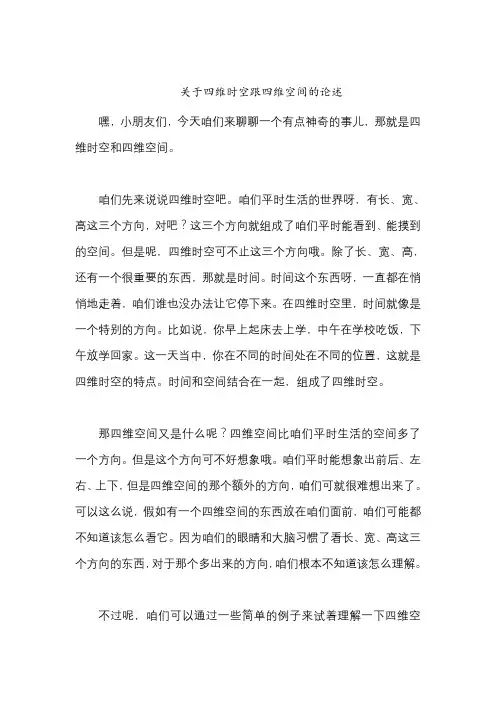 关于四维时空跟四维空间的论述

嘿，小朋友们，今天咱们来聊聊一个有点神奇的事儿，那就是四维时空和四维空间。

咱们先来说说四维时空吧。咱们平时生活的世界呀，有长、宽、高这三个方向，对吧？这三个方向就组成了咱们平时能看到、能摸到的空间。但是呢，四维时空可不止这三个方向哦。除了长、宽、高，还有一个很重要的东西，那就是时间。时间这个东西呀，一直都在悄悄地走着，咱们谁也没办法让它停下来。在四维时空里，时间就像是一个特别的方向。比如说，你早上起床去上学，中午在学校吃饭，下午放学回家。这一天当中，你在不同的时间处在不同的位置，这就是四维时空的特点。时间和空间结合在一起，组成了四维时空。

那四维空间又是什么呢？四维空间比咱们平时生活的空间多了一个方向。但是这个方向可不好想象哦。咱们平时能想象出前后、左右、上下，但是四维空间的那个额外的方向，咱们可就很难想出来了。可以这么说，假如有一个四维空间的东西放在咱们面前，咱们可能都不知道该怎么看它。因为咱们的眼睛和大脑习惯了看长、宽、高这三个方向的东西，对于那个多出来的方向，咱们根本不知道该怎么理解。

不过呢，咱们可以通过一些简单的例子来试着理解一下四维空